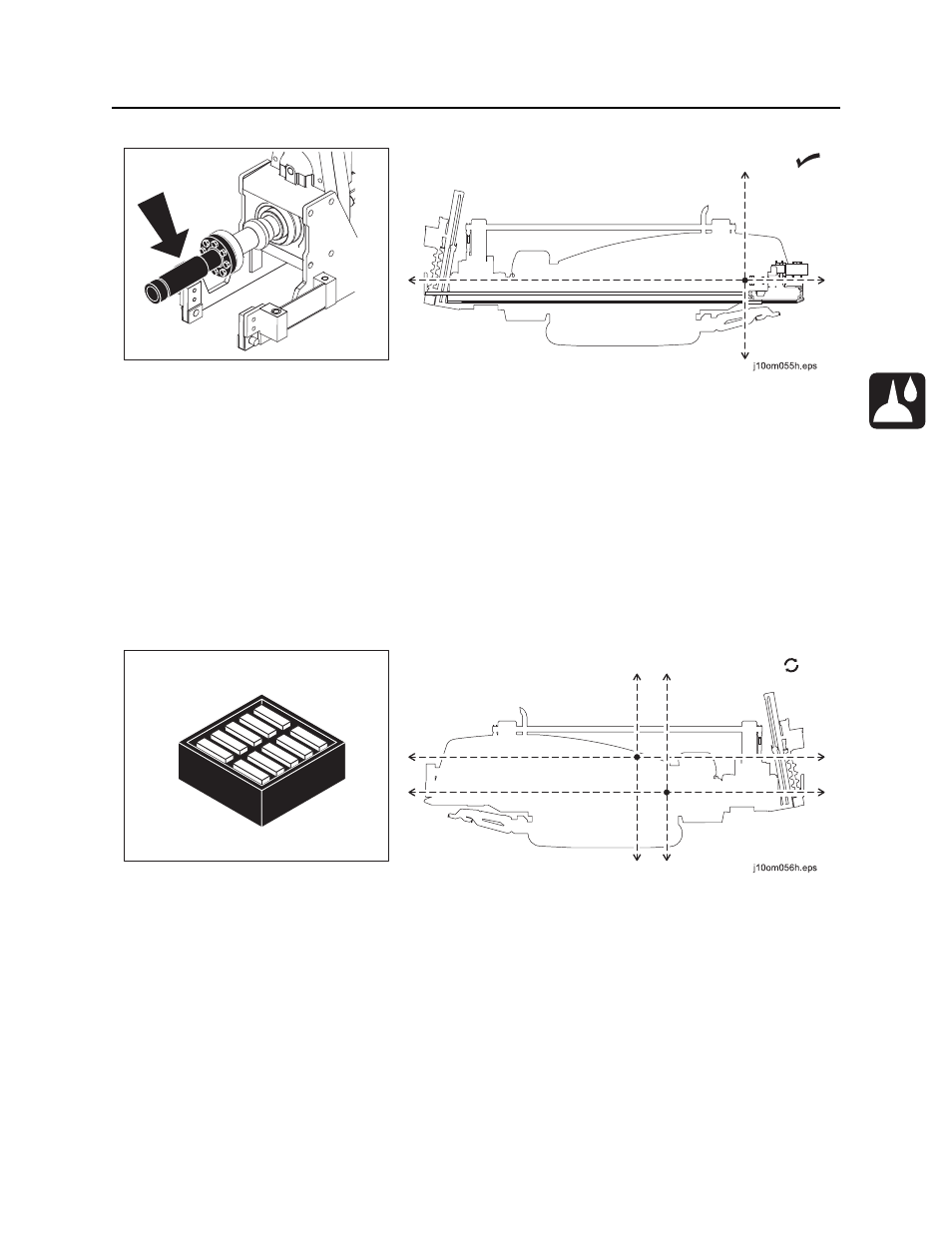 j10om055h.eps

j10om056h.eps